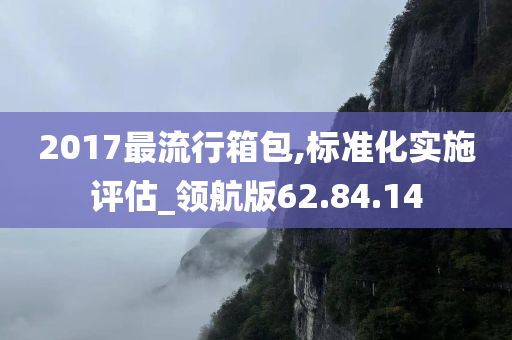 2017最流行箱包,标准化实施评估_领航版62.84.14